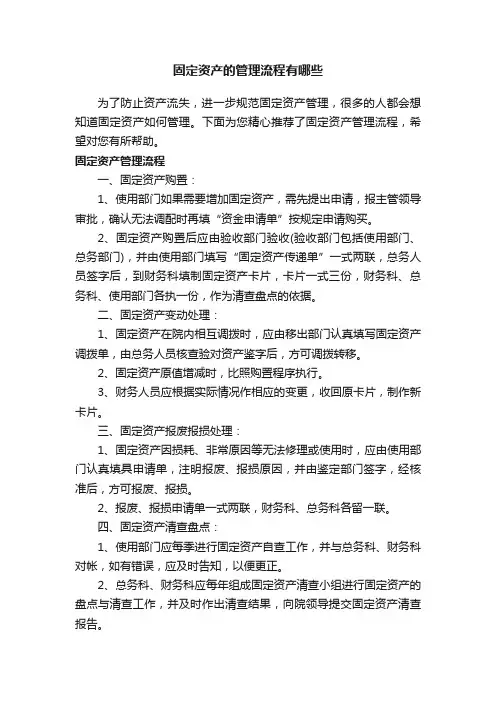 固定资产的管理流程有哪些

为了防止资产流失，进一步规范固定资产管理，很多的人都会想知道固定资产如何管理。下面为您精心推荐了固定资产管理流程，希望对您有所帮助。

固定资产管理流程

一、固定资产购置：

1、使用部门如果需要增加固定资产，需先提出申请，报主管领导审批，确认无法调配时再填“资金申请单”按规定申请购买。

2、固定资产购置后应由验收部门验收(验收部门包括使用部门、总务部门)，并由使用部门填写“固定资产传递单”一式两联，总务人员签字后，到财务科填制固定资产卡片，卡片一式三份，财务科、总务科、使用部门各执一份，作为清查盘点的依据。

二、固定资产变动处理：

1、固定资产在院内相互调拨时，应由移出部门认真填写固定资产调拨单，由总务人员核查验对资产鉴字后，方可调拨转移。

2、固定资产原值增减时，比照购置程序执行。

3、财务人员应根据实际情况作相应的变更，收回原卡片，制作新卡片。

三、固定资产报废报损处理：

1、固定资产因损耗、非常原因等无法修理或使用时，应由使用部门认真填具申请单，注明报废、报损原因，并由鉴定部门签字，经核准后，方可报废、报损。

2、报废、报损申请单一式两联，财务科、总务科各留一联。

四、固定资产清查盘点：

1、使用部门应每季进行固定资产自查工作，并与总务科、财务科对帐，如有错误，应及时告知，以便更正。

2、总务科、财务科应每年组成固定资产清查小组进行固定资产的盘点与清查工作，并及时作出清查结果，向院领导提交固定资产清查报告。